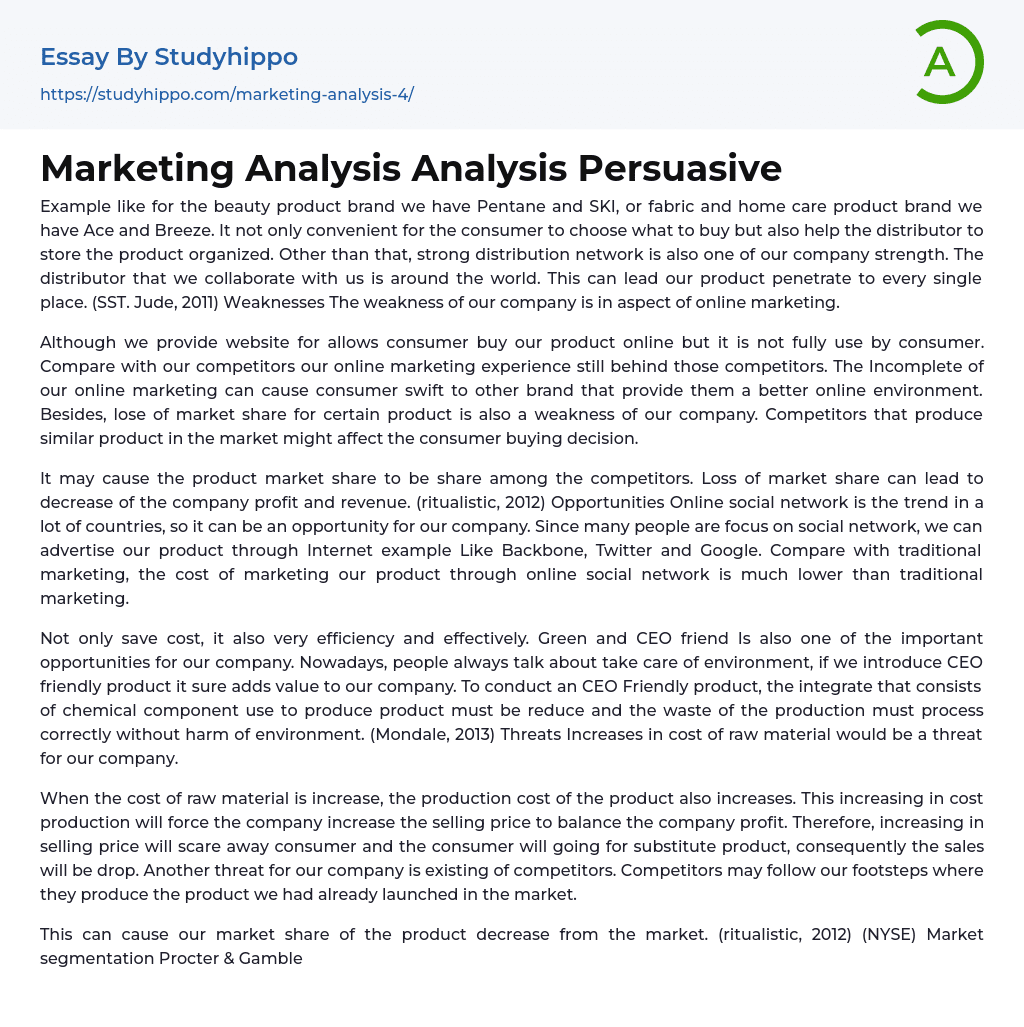 Essay By Studyhippo
https://studyhippo.com/marketing-analysis-4/

A

Marketing Analysis Analysis Persuasive

Example like for the beauty product brand we have Pentane and SKI, or fabric and home care product brand we have Ace and Breeze. It not only convenient for the consumer to choose what to buy but also help the distributor to store the product organized. Other than that, strong distribution network is also one of our company strength. The distributor that we collaborate with us is around the world. This can lead our product penetrate to every single place. (SST. Jude, 2011) Weaknesses The weakness of our company is in aspect of online marketing.

Although we provide website for allows consumer buy our product online but it is not fully use by consumer. Compare with our competitors our online marketing experience still behind those competitors. The Incomplete of our online marketing can cause consumer swift to other brand that provide them a better online environment. Besides, lose of market share for certain product is also a weakness of our company. Competitors that produce similar product in the market might affect the consumer buying decision.

It may cause the product market share to be share among the competitors. Loss of market share can lead to decrease of the company profit and revenue. (ritualistic, 2012) Opportunities Online social network is the trend in a lot of countries, so it can be an opportunity for our company. Since many people are focus on social network, we can advertise our product through Internet example Like Backbone, Twitter and Google. Compare with traditional marketing, the cost of marketing our product through online social network is much lower than traditional marketing.

Not only save cost, it also very efficiency and effectively. Green and CEO friend Is also one of the important opportunities for our company. Nowadays, people always talk about take care of environment, if we introduce CEO friendly product it sure adds value to our company. To conduct an CEO Friendly product, the integrate that consists of chemical component use to produce product must be reduce and the waste of the production must process correctly without harm of environment. (Mondale, 2013) Threats Increases in cost of raw material would be a threat for our company.

When the cost of raw material is increase, the production cost of the product also increases. This increasing in cost production will force the company increase the selling price to balance the company profit. Therefore, increasing in selling price will scare away consumer and the consumer will going for substitute product, consequently the sales will be drop. Another threat for our company is existing of competitors. Competitors may follow our footsteps where they produce the product we had already launched in the market.

This can cause our market share of the product decrease from the market. (ritualistic, 2012) (NYSE) Market segmentation Procter & Gamble